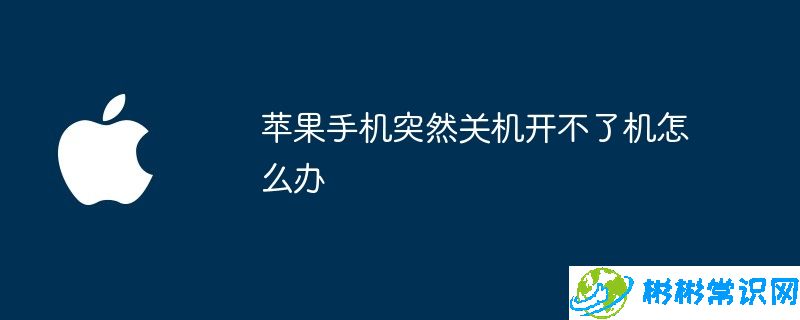 苹果手机突然关机开不了机怎么办

彬彬常识网